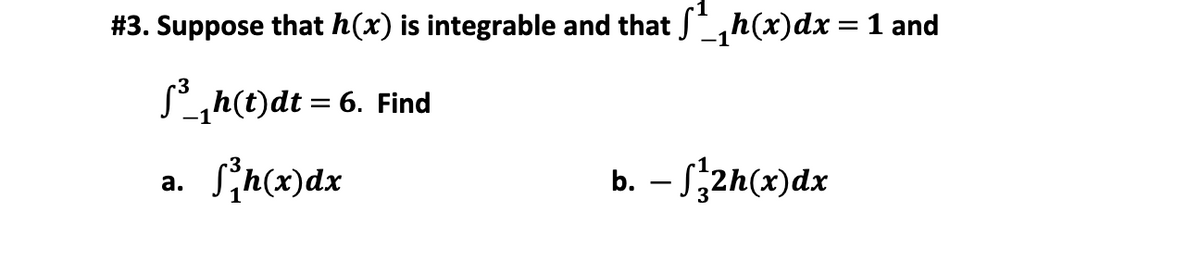 #3. Suppose that $h(x)$ is integrable and that $\int_{-1}^{1} h(x)dx = 1$ and $\int_{-1}^{3} h(t)dt = 6$. Find

a. $\int_{1}^{3} h(x)dx$

b. $-\int_{3}^{1} 2h(x)dx$